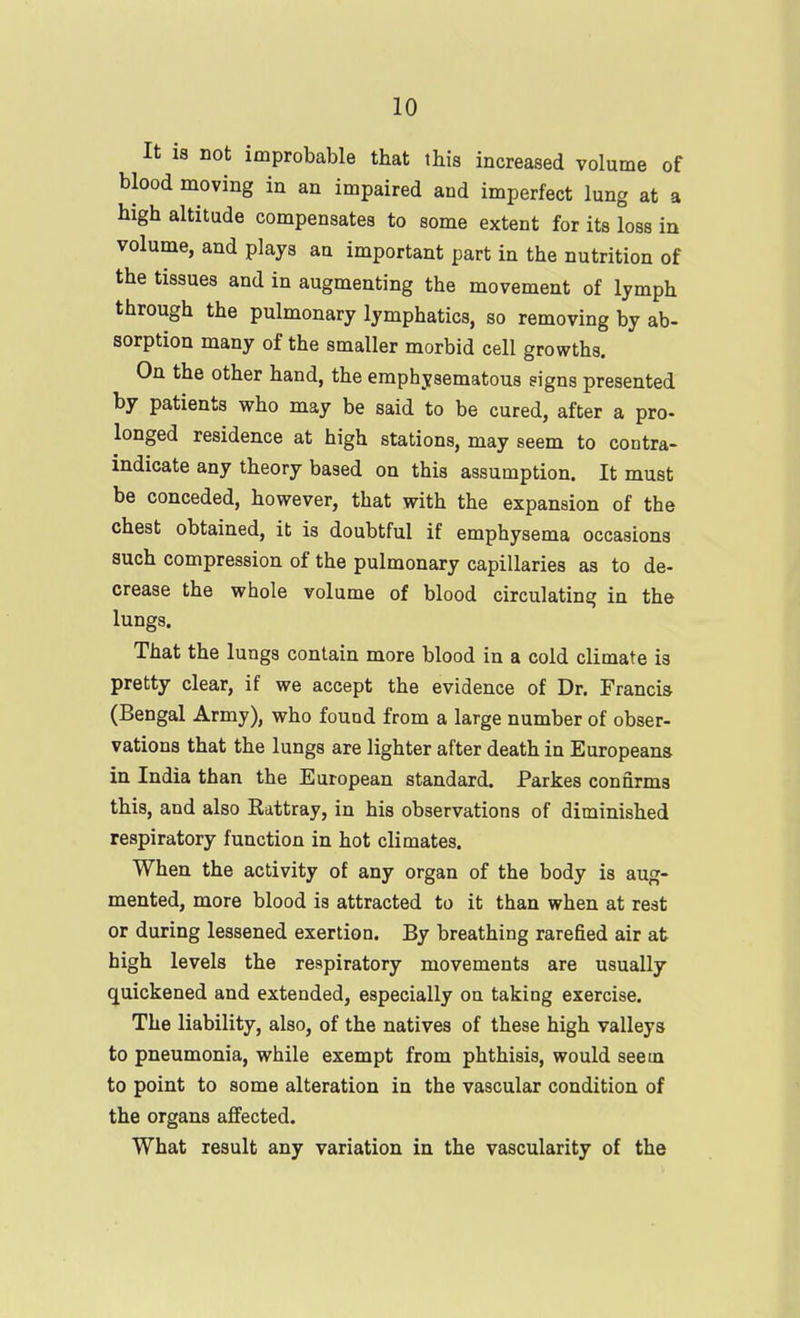 10

It is not improbable that this increased volume of blood moving in an impaired and imperfect lung at a high altitude compensates to some extent for its loss in volume, and plays an important part in the nutrition of the tissues and in augmenting the movement of lymph through the pulmonary lymphatics, so removing by absorption many of the smaller morbid cell growths.

On the other hand, the emphysematous signs presented by patients who may be said to be cured, after a prolonged residence at high stations, may seem to contraindicate any theory based on this assumption. It must be conceded, however, that with the expansion of the chest obtained, it is doubtful if emphysema occasions such compression of the pulmonary capillaries as to decrease the whole volume of blood circulating in the lungs.

That the lungs contain more blood in a cold climate is pretty clear, if we accept the evidence of Dr. Francis (Bengal Army), who found from a large number of observations that the lungs are lighter after death in Europeans in India than the European standard. Parkes confirms this, and also Rattray, in his observations of diminished respiratory function in hot climates.

When the activity of any organ of the body is augmented, more blood is attracted to it than when at rest or during lessened exertion. By breathing rarefied air at high levels the respiratory movements are usually quickened and extended, especially on taking exercise.

The liability, also, of the natives of these high valleys to pneumonia, while exempt from phthisis, would seem to point to some alteration in the vascular condition of the organs affected.

What result any variation in the vascularity of the